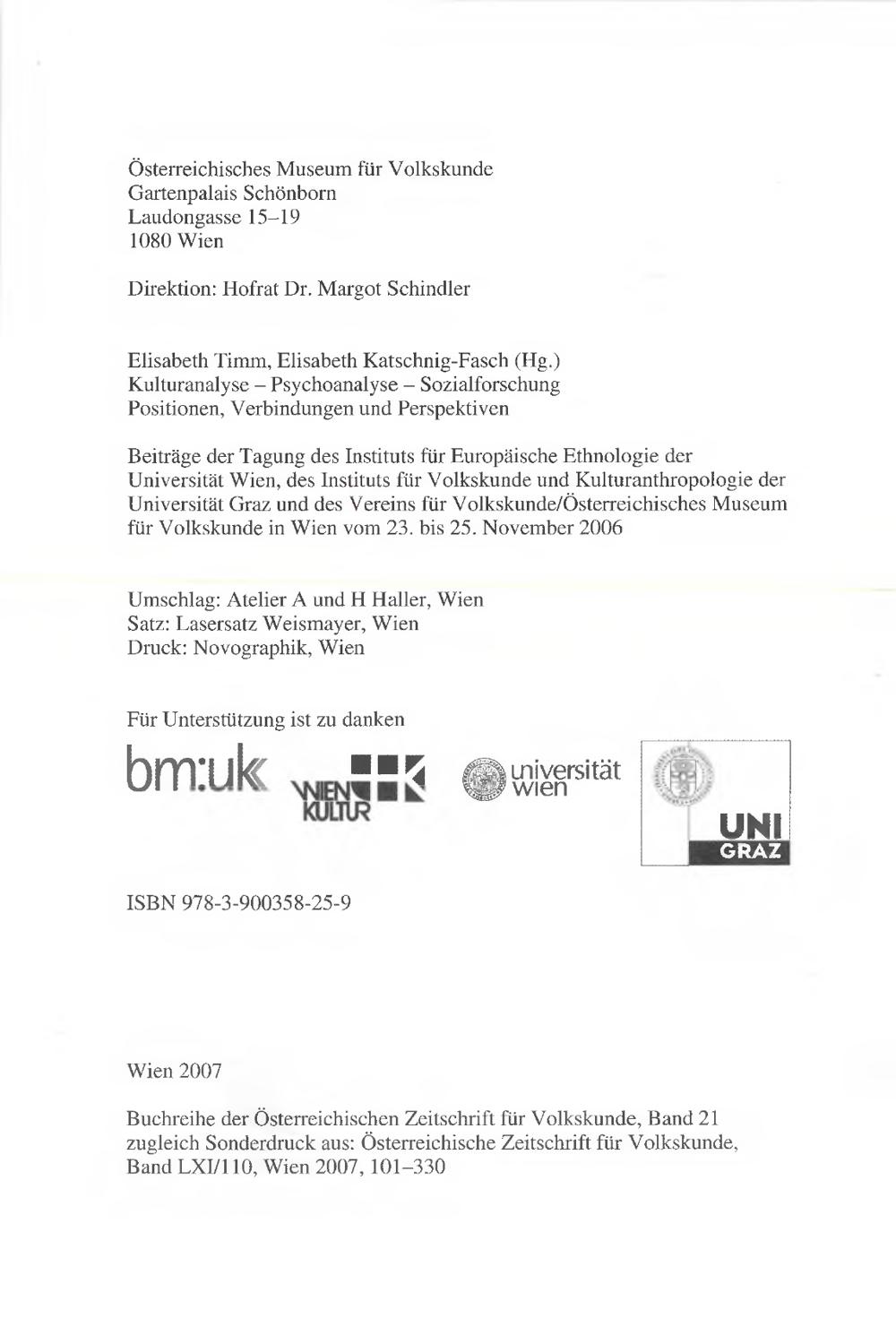 Österreichisches Museum für Volkskunde
Gartenpalais Schönborn
Laudongasse 15–19
1080 Wien

Direktion: Hofrat Dr. Margot Schindler

Elisabeth Timm, Elisabeth Katschnig-Fasch (Hg.)
Kulturanalyse – Psychoanalyse – Sozialforschung
Positionen, Verbindungen und Perspektiven

Beiträge der Tagung des Instituts für Europäische Ethnologie der Universität Wien, des Instituts für Volkskunde und Kulturanthropologie der Universität Graz und des Vereins für Volkskunde/Österreichisches Museum für Volkskunde in Wien vom 23. bis 25. November 2006

Umschlag: Atelier A und H Haller, Wien
Satz: Lasersatz Weismayer, Wien
Druck: Novographik, Wien

Für Unterstützung ist zu danken

bm:uk WIEN KULTUR universität wien UNI GRAZ

ISBN 978-3-900358-25-9

Wien 2007

Buchreihe der Österreichischen Zeitschrift für Volkskunde, Band 21
zugleich Sonderdruck aus: Österreichische Zeitschrift für Volkskunde, Band LXI/110, Wien 2007, 101–330